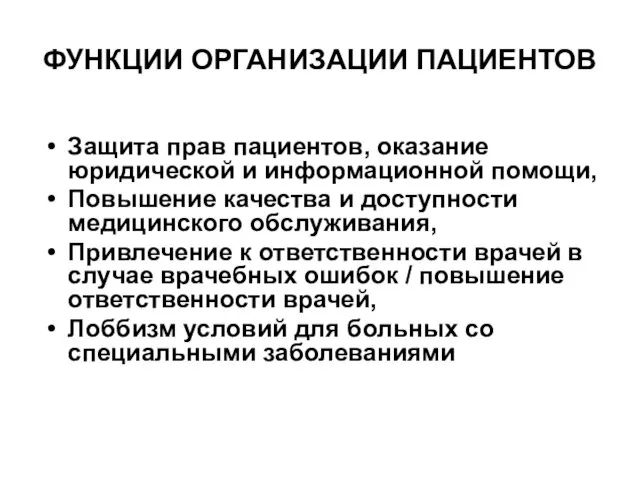 ФУНКЦИИ ОРГАНИЗАЦИИ ПАЦИЕНТОВ

• Защита прав пациентов, оказание юридической и информационной помощи,
• Повышение качества и доступности медицинского обслуживания,
• Привлечение к ответственности врачей в случае врачебных ошибок / повышение ответственности врачей,
• Лоббизм условий для больных со специальными заболеваниями